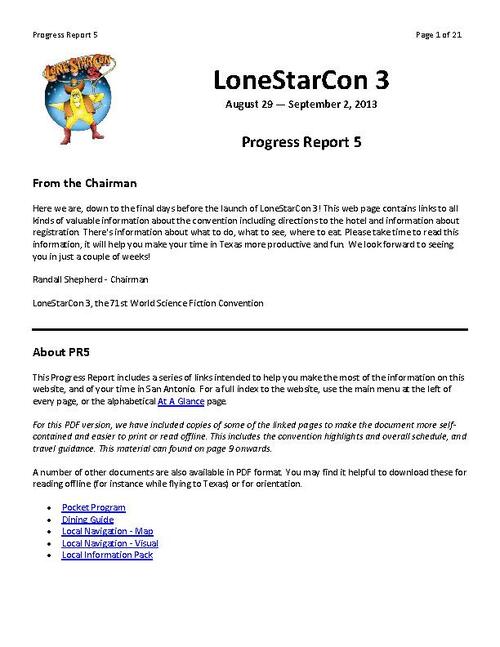 Progress Report 5

Page 1 of 21

LoneStarCon 3

LoneStarCon 3

August 29 — September 2, 2013

Progress Report 5

From the Chairman

Here we are, down to the final days before the launch of LoneStarCon 3! This web page contains links to all kinds of valuable information about the convention including directions to the hotel and information about registration. There's information about what to do, what to see, where to eat. Please take time to read this information, it will help you make your time in Texas more productive and fun. We look forward to seeing you in just a couple of weeks!

Randall Shepherd - Chairman

LoneStarCon 3, the 71st World Science Fiction Convention

About PR5

This Progress Report includes a series of links intended to help you make the most of the information on this website, and of your time in San Antonio. For a full index to the website, use the main menu at the left of every page, or the alphabetical At A Glance page.

For this PDF version, we have included copies of some of the linked pages to make the document more self-contained and easier to print or read offline. This includes the convention highlights and overall schedule, and travel guidance. This material can found on page 9 onwards.

A number of other documents are also available in PDF format. You may find it helpful to download these for reading offline (for instance while flying to Texas) or for orientation.

- Pocket Program
- Dining Guide
- Local Navigation - Map
- Local Navigation - Visual
- Local Information Pack